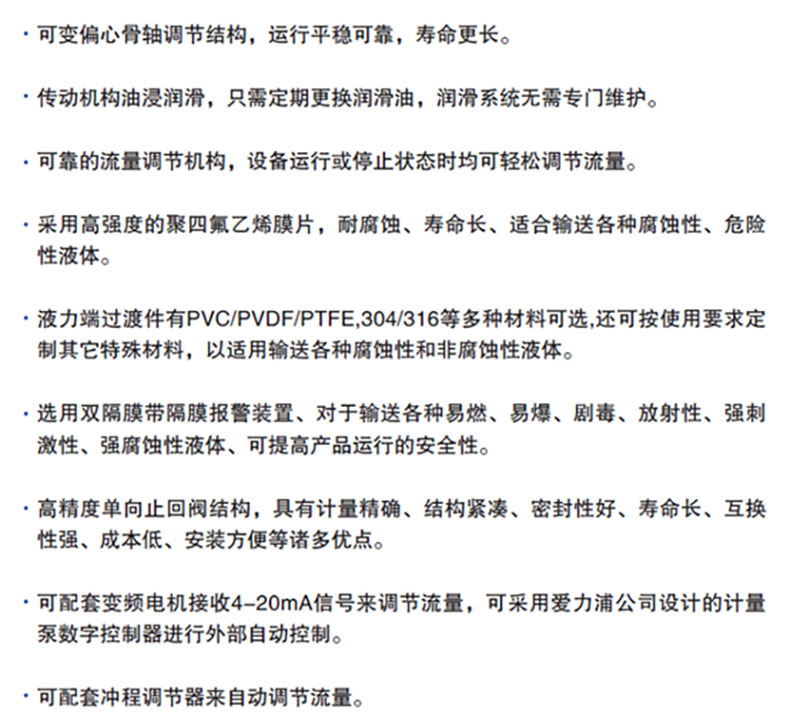 · 可变偏心骨轴调节结构，运行平稳可靠，寿命更长。

· 传动机构油浸润滑，只需定期更换润滑油，润滑系统无需专门维护。

· 可靠的流量调节机构，设备运行或停止状态时均可轻松调节流量。

· 采用高强度的聚四氟乙烯膜片，耐腐蚀、寿命长、适合输送各种腐蚀性、危险性液体。

· 液力端过渡件有PVC/PVDF/PTFE,304/316等多种材料可选,还可按使用要求定制其它特殊材料，以适用输送各种腐蚀性和非腐蚀性液体。

· 选用双隔膜带隔膜报警装置、对于输送各种易燃、易爆、剧毒、放射性、强刺激性、强腐蚀性液体、可提高产品运行的安全性。

· 高精度单向止回阀结构，具有计量精确、结构紧凑、密封性好、寿命长、互换性强、成本低、安装方便等诸多优点。

· 可配套变频电机接收4-20mA信号来调节流量，可采用爱力浦公司设计的计量泵数字控制器进行外部自动控制。

· 可配套冲程调节器来自动调节流量。